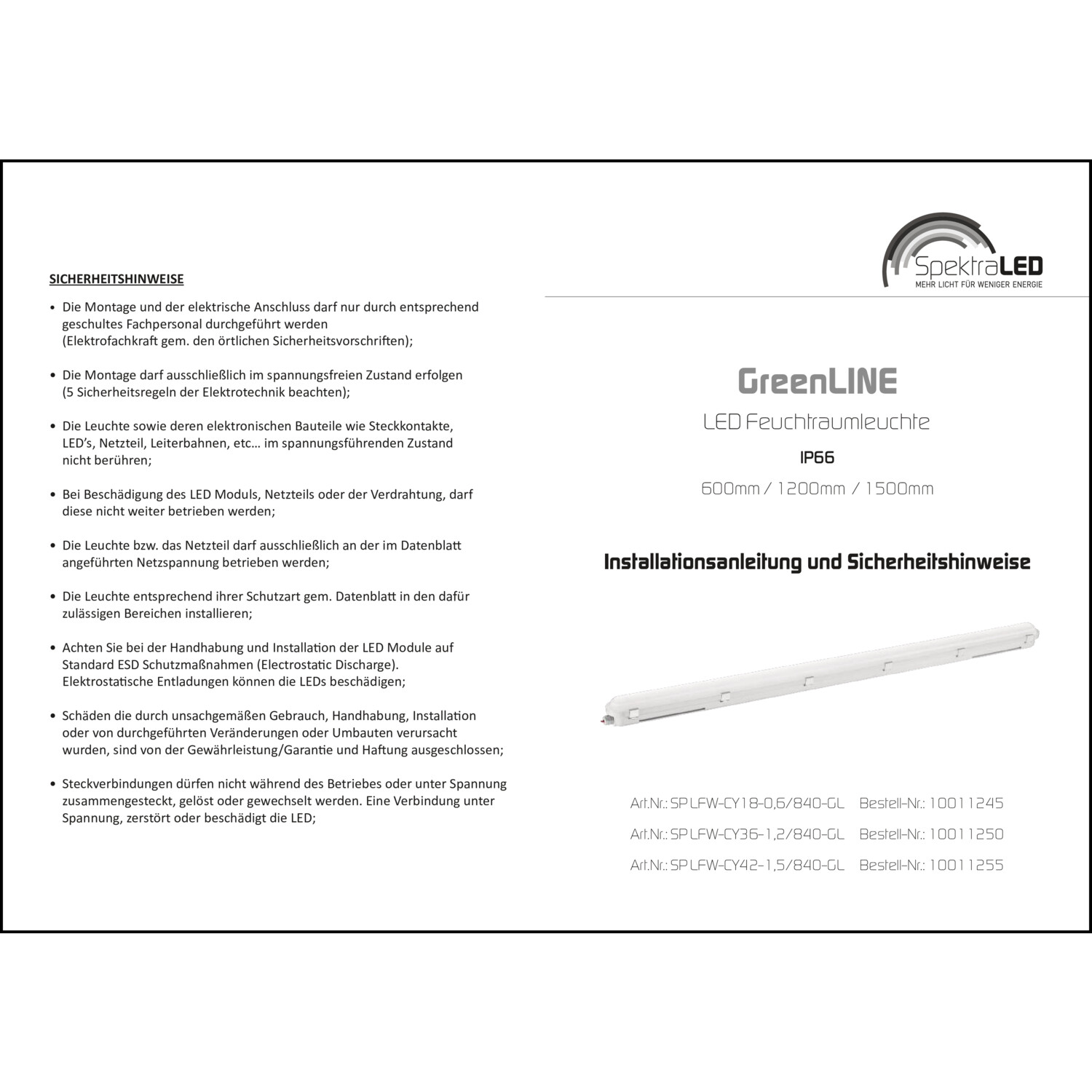 SICHERHEITSHINWEISE

• Die Montage und der elektrische Anschluss darf nur durch entsprechend geschultes Fachpersonal durchgeführt werden (Elektrofachkraft gem. den örtlichen Sicherheitsvorschriften);

• Die Montage darf ausschließlich im spannungsfreien Zustand erfolgen (5 Sicherheitsregeln der Elektrotechnik beachten);

• Die Leuchte sowie deren elektronischen Bauteile wie Steckkontakte, LED's, Netzteil, Leiterbahnen, etc… im spannungsführenden Zustand nicht berühren;

• Bei Beschädigung des LED Moduls, Netzteils oder der Verdrahtung, darf diese nicht weiter betrieben werden;

• Die Leuchte bzw. das Netzteil darf ausschließlich an der im Datenblatt angeführten Netzspannung betrieben werden;

• Die Leuchte entsprechend ihrer Schutzart gem. Datenblatt in den dafür zulässigen Bereichen installieren;

• Achten Sie bei der Handhabung und Installation der LED Module auf Standard ESD Schutzmaßnahmen (Electrostatic Discharge). Elektrostatische Entladungen können die LEDs beschädigen;

• Schäden die durch unsachgemäßen Gebrauch, Handhabung, Installation oder von durchgeführten Veränderungen oder Umbauten verursacht wurden, sind von der Gewährleistung/Garantie und Haftung ausgeschlossen;

• Steckverbindungen dürfen nicht während des Betriebes oder unter Spannung zusammengesteckt, gelöst oder gewechselt werden. Eine Verbindung unter Spannung, zerstört oder beschädigt die LED;

SpektraLED
MEHR LICHT FÜR WENIGER ENERGIE

GreenLINE

LED Feuchtraumleuchte

IP66

600mm / 1200mm / 1500mm

Installationsanleitung und Sicherheitshinweise

Art.Nr.: SP LFW-CY18-0,6/840-GL Bestell-Nr.: 10011245

Art.Nr.: SP LFW-CY36-1,2/840-GL Bestell-Nr.: 10011250

Art.Nr.: SP LFW-CY42-1,5/840-GL Bestell-Nr.: 10011255